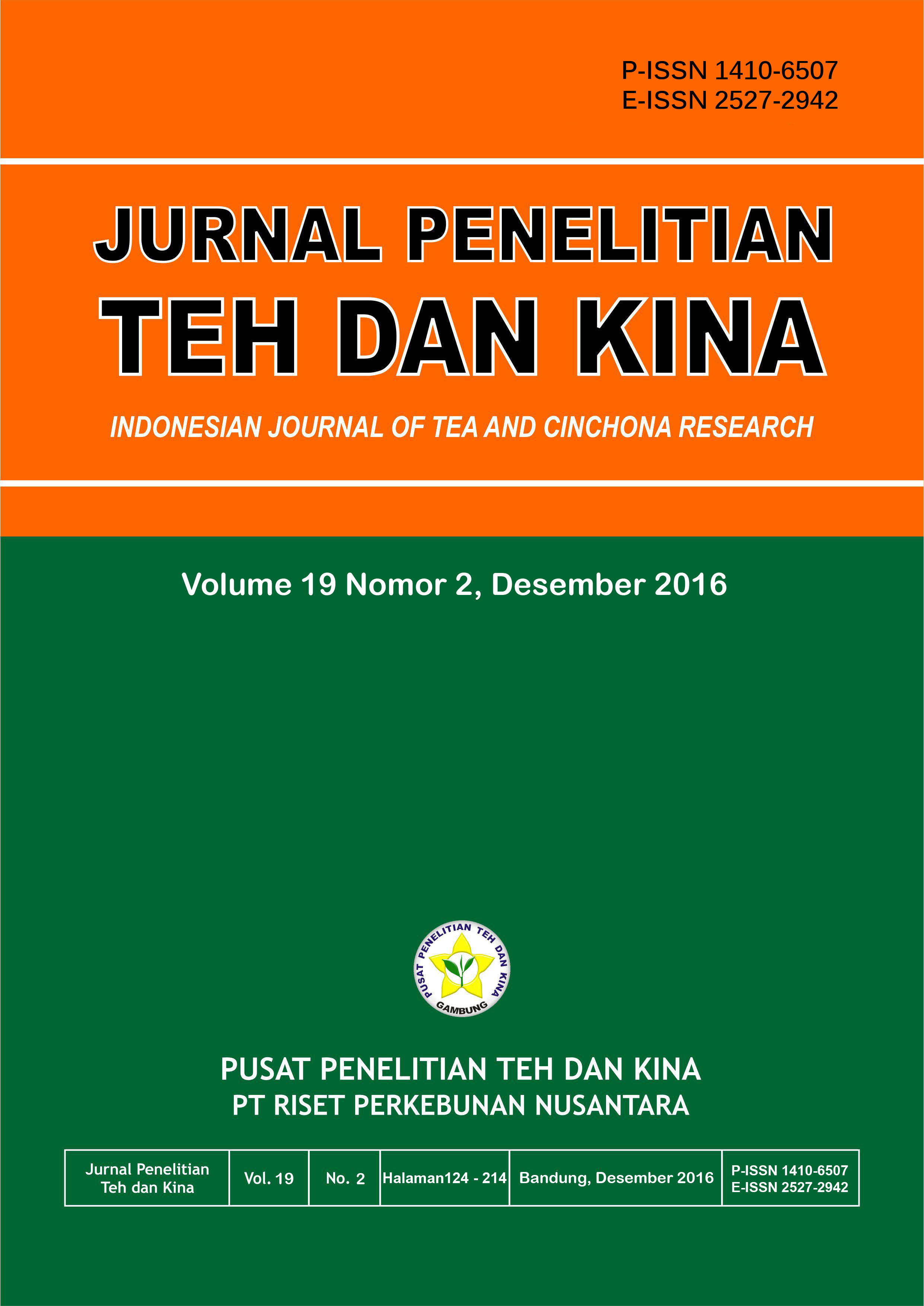 P-ISSN 1410-6507
E-ISSN 2527-2942

JURNAL PENELITIAN
TEH DAN KINA

INDONESIAN JOURNAL OF TEA AND CINCHONA RESEARCH

Volume 19 Nomor 2, Desember 2016

PUSAT PENELITIAN TEH DAN KINA
GAMBUNG

PUSAT PENELITIAN TEH DAN KINA
PT RISET PERKEBUNAN NUSANTARA

| Jurnal Penelitian Teh dan Kina | Vol. 19 | No. 2 | Halaman124 - 214 | Bandung, Desember 2016 | P-ISSN 1410-6507 E-ISSN 2527-2942 |
|---|---|---|---|---|---|